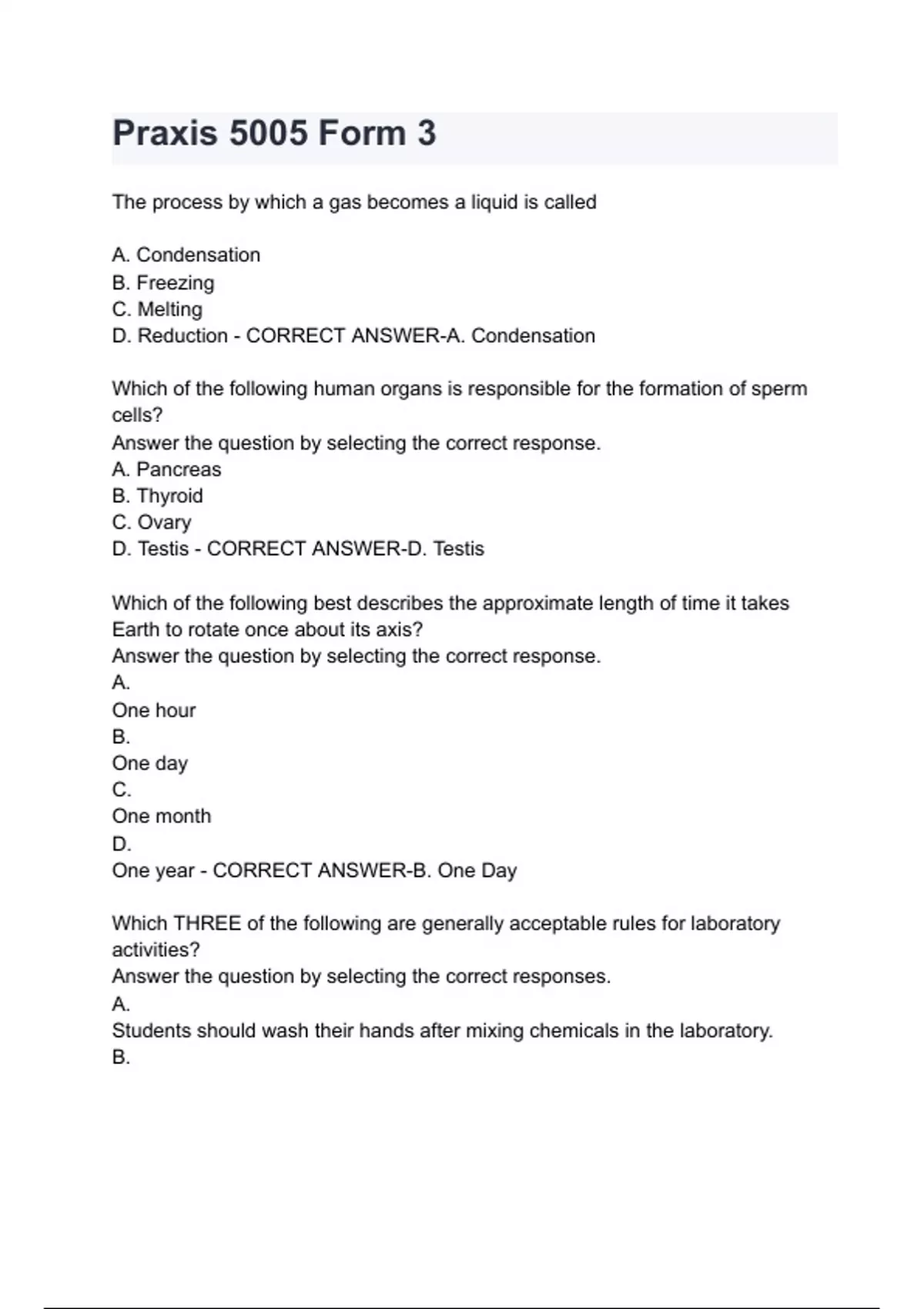 Praxis 5005 Form 3

The process by which a gas becomes a liquid is called

A. Condensation
B. Freezing
C. Melting
D. Reduction - CORRECT ANSWER-A. Condensation

Which of the following human organs is responsible for the formation of sperm cells?
Answer the question by selecting the correct response.
A. Pancreas
B. Thyroid
C. Ovary
D. Testis - CORRECT ANSWER-D. Testis

Which of the following best describes the approximate length of time it takes Earth to rotate once about its axis?
Answer the question by selecting the correct response.
A.
One hour
B.
One day
C.
One month
D.
One year - CORRECT ANSWER-B. One Day

Which THREE of the following are generally acceptable rules for laboratory activities?
Answer the question by selecting the correct responses.
A.
Students should wash their hands after mixing chemicals in the laboratory.
B.